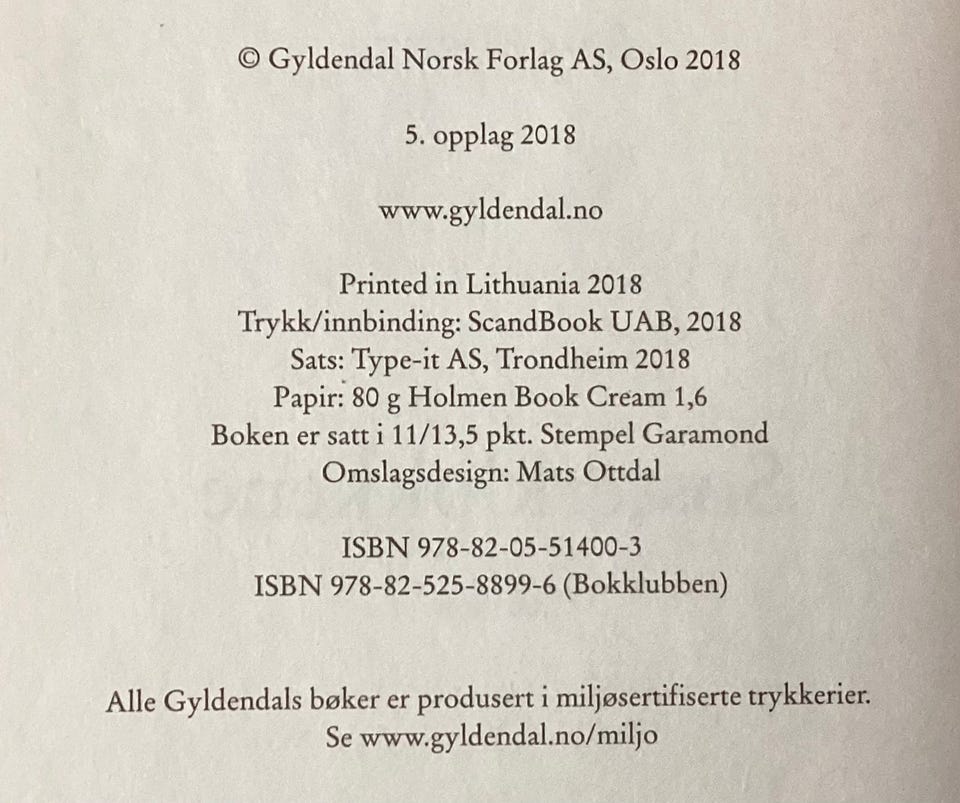 © Gyldendal Norsk Forlag AS, Oslo 2018

5. opplag 2018

www.gyldendal.no

Printed in Lithuania 2018
Trykk/innbinding: ScandBook UAB, 2018
Sats: Type-it AS, Trondheim 2018
Papir: 80 g Holmen Book Cream 1,6
Boken er satt i 11/13,5 pkt. Stempel Garamond
Omslagsdesign: Mats Ottdal

ISBN 978-82-05-51400-3
ISBN 978-82-525-8899-6 (Bokklubben)

Alle Gyldendals bøker er produsert i miljøsertifiserte trykkerier.
Se www.gyldendal.no/miljo